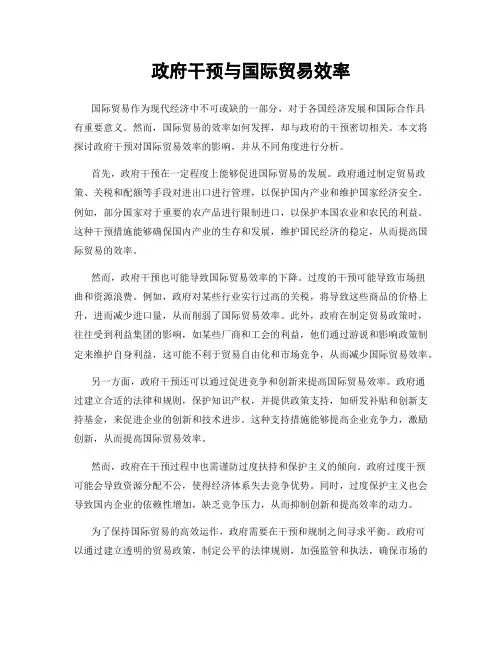 政府干预与国际贸易效率

国际贸易作为现代经济中不可或缺的一部分，对于各国经济发展和国际合作具有重要意义。然而，国际贸易的效率如何发挥，却与政府的干预密切相关。本文将探讨政府干预对国际贸易效率的影响，并从不同角度进行分析。

首先，政府干预在一定程度上能够促进国际贸易的发展。政府通过制定贸易政策、关税和配额等手段对进出口进行管理，以保护国内产业和维护国家经济安全。例如，部分国家对于重要的农产品进行限制进口，以保护本国农业和农民的利益。这种干预措施能够确保国内产业的生存和发展，维护国民经济的稳定，从而提高国际贸易的效率。

然而，政府干预也可能导致国际贸易效率的下降。过度的干预可能导致市场扭曲和资源浪费。例如，政府对某些行业实行过高的关税，将导致这些商品的价格上升，进而减少进口量，从而削弱了国际贸易效率。此外，政府在制定贸易政策时，往往受到利益集团的影响，如某些厂商和工会的利益，他们通过游说和影响政策制定来维护自身利益，这可能不利于贸易自由化和市场竞争，从而减少国际贸易效率。

另一方面，政府干预还可以通过促进竞争和创新来提高国际贸易效率。政府通过建立合适的法律和规则，保护知识产权，并提供政策支持，如研发补贴和创新支持基金，来促进企业的创新和技术进步。这种支持措施能够提高企业竞争力，激励创新，从而提高国际贸易效率。

然而，政府在干预过程中也需谨防过度扶持和保护主义的倾向。政府过度干预可能会导致资源分配不公，使得经济体系失去竞争优势。同时，过度保护主义也会导致国内企业的依赖性增加，缺乏竞争压力，从而抑制创新和提高效率的动力。

为了保持国际贸易的高效运作，政府需要在干预和规制之间寻求平衡。政府可以通过建立透明的贸易政策，制定公平的法律规则，加强监管和执法，确保市场的